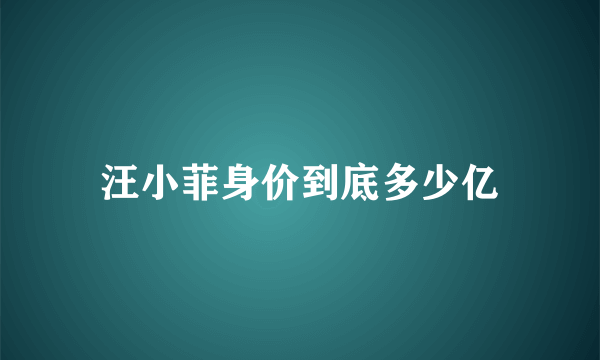 汪小菲身价到底多少亿